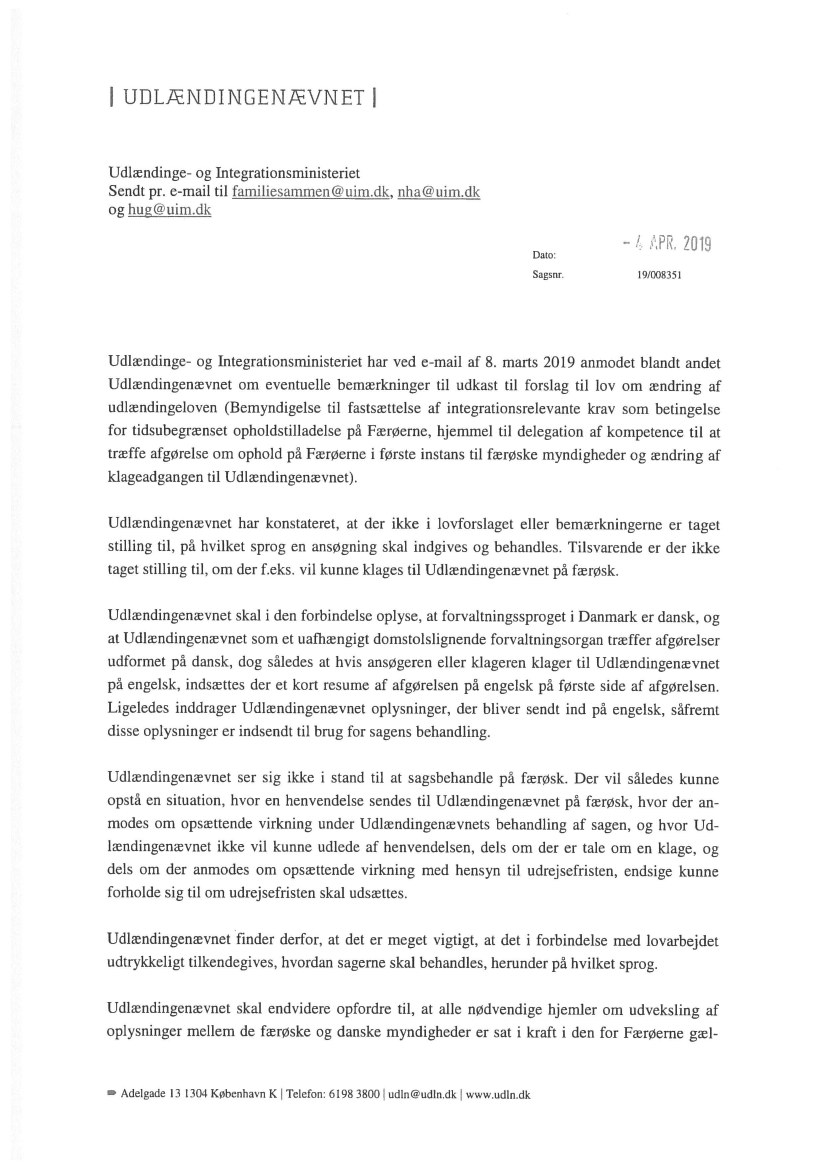 | UDLÆNDINGENÆVNET |

Udlændinge- og Integrationsministeriet
Sendt pr. e-mail til familiesammen@uim.dk, nha@uim.dk
og hug@uim.dk

Dato: - 4 APR. 2019
Sagsnr. 19/008351

Udlændinge- og Integrationsministeriet har ved e-mail af 8. marts 2019 anmodet blandt andet Udlændingenævnet om eventuelle bemærkninger til udkast til forslag til lov om ændring af udlændingeloven (Bemyndigelse til fastsættelse af integrationsrelevante krav som betingelse for tidsubegrænset opholdstilladelse på Færøerne, hjemmel til delegation af kompetence til at træffe afgørelse om ophold på Færøerne i første instans til færøske myndigheder og ændring af klageadgangen til Udlændingenævnet).

Udlændingenævnet har konstateret, at der ikke i lovforslaget eller bemærkningerne er taget stilling til, på hvilket sprog en ansøgning skal indgives og behandles. Tilsvarende er der ikke taget stilling til, om der f.eks. vil kunne klages til Udlændingenævnet på færøsk.

Udlændingenævnet skal i den forbindelse oplyse, at forvaltningssproget i Danmark er dansk, og at Udlændingenævnet som et uafhængigt domstolslignende forvaltningsorgan træffer afgørelser udformet på dansk, dog således at hvis ansøgeren eller klageren klager til Udlændingenævnet på engelsk, indsættes der et kort resume af afgørelsen på engelsk på første side af afgørelsen. Ligeledes inddrager Udlændingenævnet oplysninger, der bliver sendt ind på engelsk, såfremt disse oplysninger er indsendt til brug for sagens behandling.

Udlændingenævnet ser sig ikke i stand til at sagsbehandle på færøsk. Der vil således kunne opstå en situation, hvor en henvendelse sendes til Udlændingenævnet på færøsk, hvor der anmodes om opsættende virkning under Udlændingenævnets behandling af sagen, og hvor Udlændingenævnet ikke vil kunne udlede af henvendelsen, dels om der er tale om en klage, og dels om der anmodes om opsættende virkning med hensyn til udrejsefristen, endsige kunne forholde sig til om udrejsefristen skal udsættes.

Udlændingenævnet finder derfor, at det er meget vigtigt, at det i forbindelse med lovarbejdet udtrykkeligt tilkendegives, hvordan sagerne skal behandles, herunder på hvilket sprog.

Udlændingenævnet skal endvidere opfordre til, at alle nødvendige hjemler om udveksling af oplysninger mellem de færøske og danske myndigheder er sat i kraft i den for Færøerne gæl-

Adelgade 13 1304 København K | Telefon: 6198 3800 | udln@udln.dk | www.udln.dk